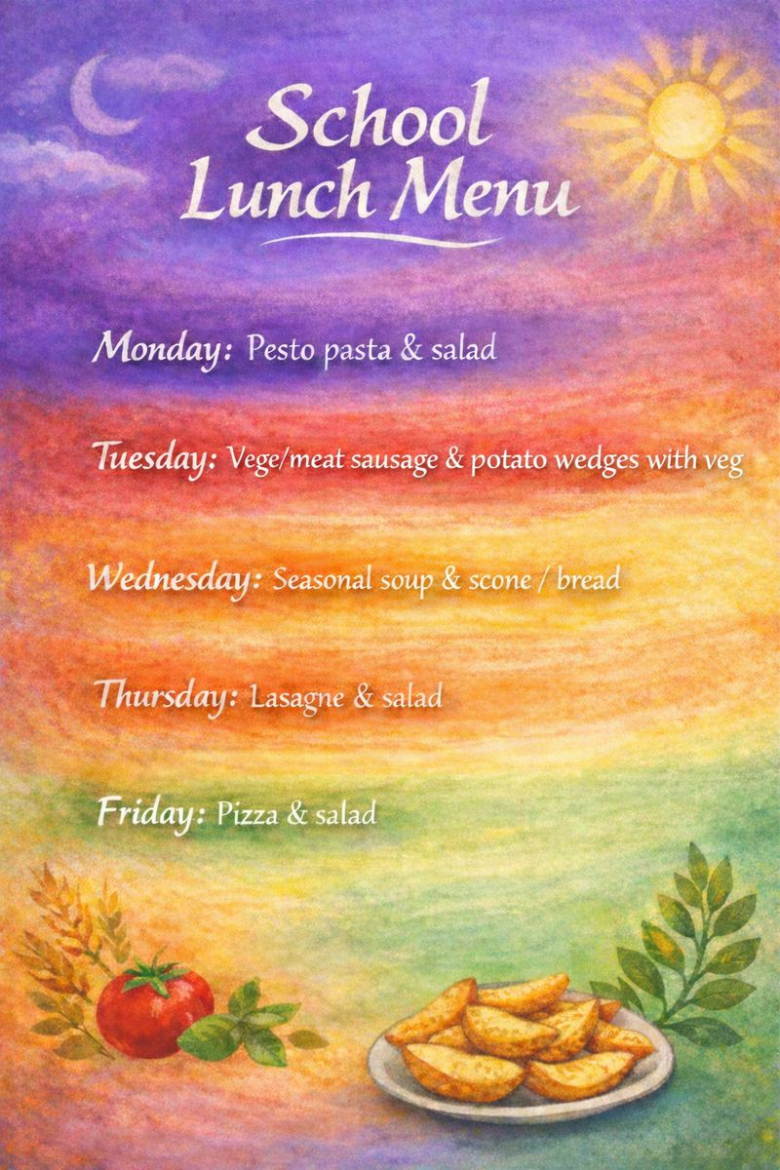 School
Lunch Menu

Monday: Pesto pasta & salad

Tuesday: Vege/meat sausage & potato wedges with veg

Wednesday: Seasonal soup & scone / bread

Thursday: Lasagne & salad

Friday: Pizza & salad